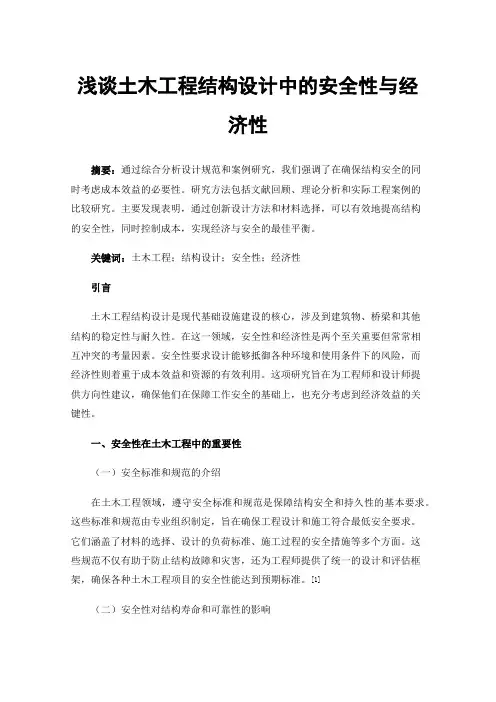 浅谈土木工程结构设计中的安全性与经济性

摘要：通过综合分析设计规范和案例研究，我们强调了在确保结构安全的同时考虑成本效益的必要性。研究方法包括文献回顾、理论分析和实际工程案例的比较研究。主要发现表明，通过创新设计方法和材料选择，可以有效地提高结构的安全性，同时控制成本，实现经济与安全的最佳平衡。

关键词：土木工程；结构设计；安全性；经济性

引言

土木工程结构设计是现代基础设施建设的核心，涉及到建筑物、桥梁和其他结构的稳定性与耐久性。在这一领域，安全性和经济性是两个至关重要但常常相互冲突的考量因素。安全性要求设计能够抵御各种环境和使用条件下的风险，而经济性则着重于成本效益和资源的有效利用。这项研究旨在为工程师和设计师提供方向性建议，确保他们在保障工作安全的基础上，也充分考虑到经济效益的关键性。

一、安全性在土木工程中的重要性

（一）安全标准和规范的介绍

在土木工程领域，遵守安全标准和规范是保障结构安全和持久性的基本要求。这些标准和规范由专业组织制定，旨在确保工程设计和施工符合最低安全要求。它们涵盖了材料的选择、设计的负荷标准、施工过程的安全措施等多个方面。这些规范不仅有助于防止结构故障和灾害，还为工程师提供了统一的设计和评估框架，确保各种土木工程项目的安全性能达到预期标准。[1]

（二）安全性对结构寿命和可靠性的影响